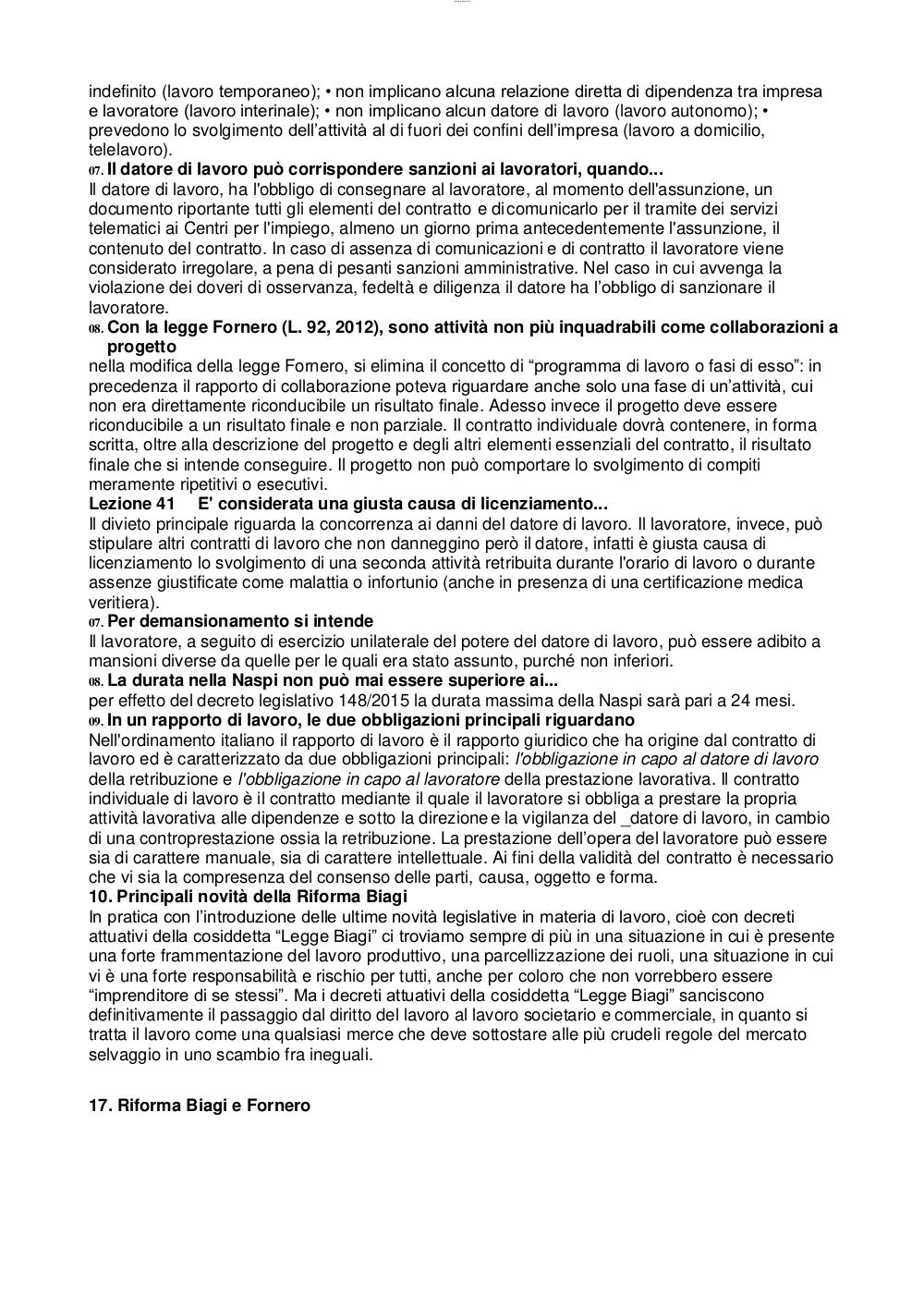 indefinito (lavoro temporaneo); • non implicano alcuna relazione diretta di dipendenza tra impresa e lavoratore (lavoro interinale); • non implicano alcun datore di lavoro (lavoro autonomo); • prevedono lo svolgimento dell'attività al di fuori dei confini dell'impresa (lavoro a domicilio, telelavoro).

07. Il datore di lavoro può corrispondere sanzioni ai lavoratori, quando...
Il datore di lavoro, ha l'obbligo di consegnare al lavoratore, al momento dell'assunzione, un documento riportante tutti gli elementi del contratto e dicomunicarlo per il tramite dei servizi telematici ai Centri per l'impiego, almeno un giorno prima antecedentemente l'assunzione, il contenuto del contratto. In caso di assenza di comunicazioni e di contratto il lavoratore viene considerato irregolare, a pena di pesanti sanzioni amministrative. Nel caso in cui avvenga la violazione dei doveri di osservanza, fedeltà e diligenza il datore ha l'obbligo di sanzionare il lavoratore.

08. Con la legge Fornero (L. 92, 2012), sono attività non più inquadrabili come collaborazioni a progetto
nella modifica della legge Fornero, si elimina il concetto di "programma di lavoro o fasi di esso": in precedenza il rapporto di collaborazione poteva riguardare anche solo una fase di un'attività, cui non era direttamente riconducibile un risultato finale. Adesso invece il progetto deve essere riconducibile a un risultato finale e non parziale. Il contratto individuale dovrà contenere, in forma scritta, oltre alla descrizione del progetto e degli altri elementi essenziali del contratto, il risultato finale che si intende conseguire. Il progetto non può comportare lo svolgimento di compiti meramente ripetitivi o esecutivi.

Lezione 41 E' considerata una giusta causa di licenziamento...
Il divieto principale riguarda la concorrenza ai danni del datore di lavoro. Il lavoratore, invece, può stipulare altri contratti di lavoro che non danneggino però il datore, infatti è giusta causa di licenziamento lo svolgimento di una seconda attività retribuita durante l'orario di lavoro o durante assenze giustificate come malattia o infortunio (anche in presenza di una certificazione medica veritiera).

07. Per demansionamento si intende
Il lavoratore, a seguito di esercizio unilaterale del potere del datore di lavoro, può essere adibito a mansioni diverse da quelle per le quali era stato assunto, purché non inferiori.

08. La durata nella Naspi non può mai essere superiore ai...
per effetto del decreto legislativo 148/2015 la durata massima della Naspi sarà pari a 24 mesi.

09. In un rapporto di lavoro, le due obbligazioni principali riguardano
Nell'ordinamento italiano il rapporto di lavoro è il rapporto giuridico che ha origine dal contratto di lavoro ed è caratterizzato da due obbligazioni principali: l'obbligazione in capo al datore di lavoro della retribuzione e l'obbligazione in capo al lavoratore della prestazione lavorativa. Il contratto individuale di lavoro è il contratto mediante il quale il lavoratore si obbliga a prestare la propria attività lavorativa alle dipendenze e sotto la direzione e la vigilanza del _datore di lavoro, in cambio di una controprestazione ossia la retribuzione. La prestazione dell'opera del lavoratore può essere sia di carattere manuale, sia di carattere intellettuale. Ai fini della validità del contratto è necessario che vi sia la compresenza del consenso delle parti, causa, oggetto e forma.

10. Principali novità della Riforma Biagi
In pratica con l'introduzione delle ultime novità legislative in materia di lavoro, cioè con decreti attuativi della cosiddetta "Legge Biagi" ci troviamo sempre di più in una situazione in cui è presente una forte frammentazione del lavoro produttivo, una parcellizzazione dei ruoli, una situazione in cui vi è una forte responsabilità e rischio per tutti, anche per coloro che non vorrebbero essere "imprenditore di se stessi". Ma i decreti attuativi della cosiddetta "Legge Biagi" sanciscono definitivamente il passaggio dal diritto del lavoro al lavoro societario e commerciale, in quanto si tratta il lavoro come una qualsiasi merce che deve sottostare alle più crudeli regole del mercato selvaggio in uno scambio fra ineguali.

17. Riforma Biagi e Fornero